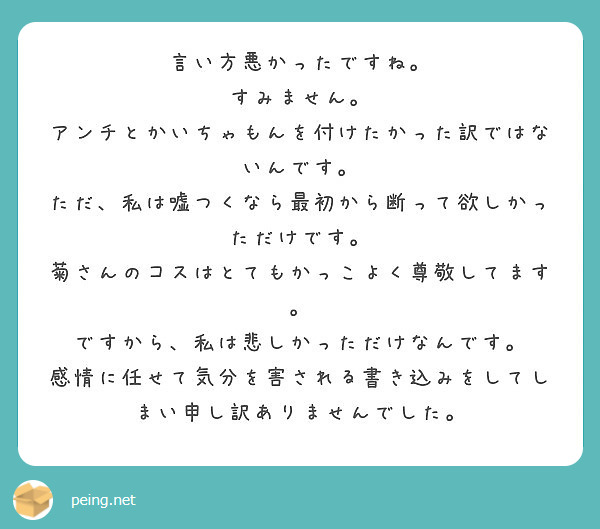 言い方悪かったですね。
すみません。
アンチとかいちゃもんを付けたかった訳ではないんです。
ただ、私は嘘つくなら最初から断って欲しかっただけです。
菊さんのコスはとてもかっこよく尊敬してます。
ですから、私は悲しかっただけなんです。
感情に任せて気分を害される書き込みをしてしまい申し訳ありませんでした。

peing.net